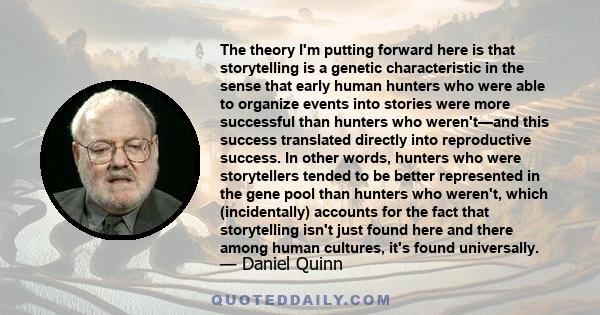 The theory I'm putting forward here is that storytelling is a genetic characteristic in the sense that early human hunters who were able to organize events into stories were more successful than hunters who weren't—and this success translated directly into reproductive success. In other words, hunters who were storytellers tended to be better represented in the gene pool than hunters who weren't, which (incidentally) accounts for the fact that storytelling isn't just found here and there among human cultures, it's found universally.
— Daniel Quinn

QUOTEDDAILY.COM